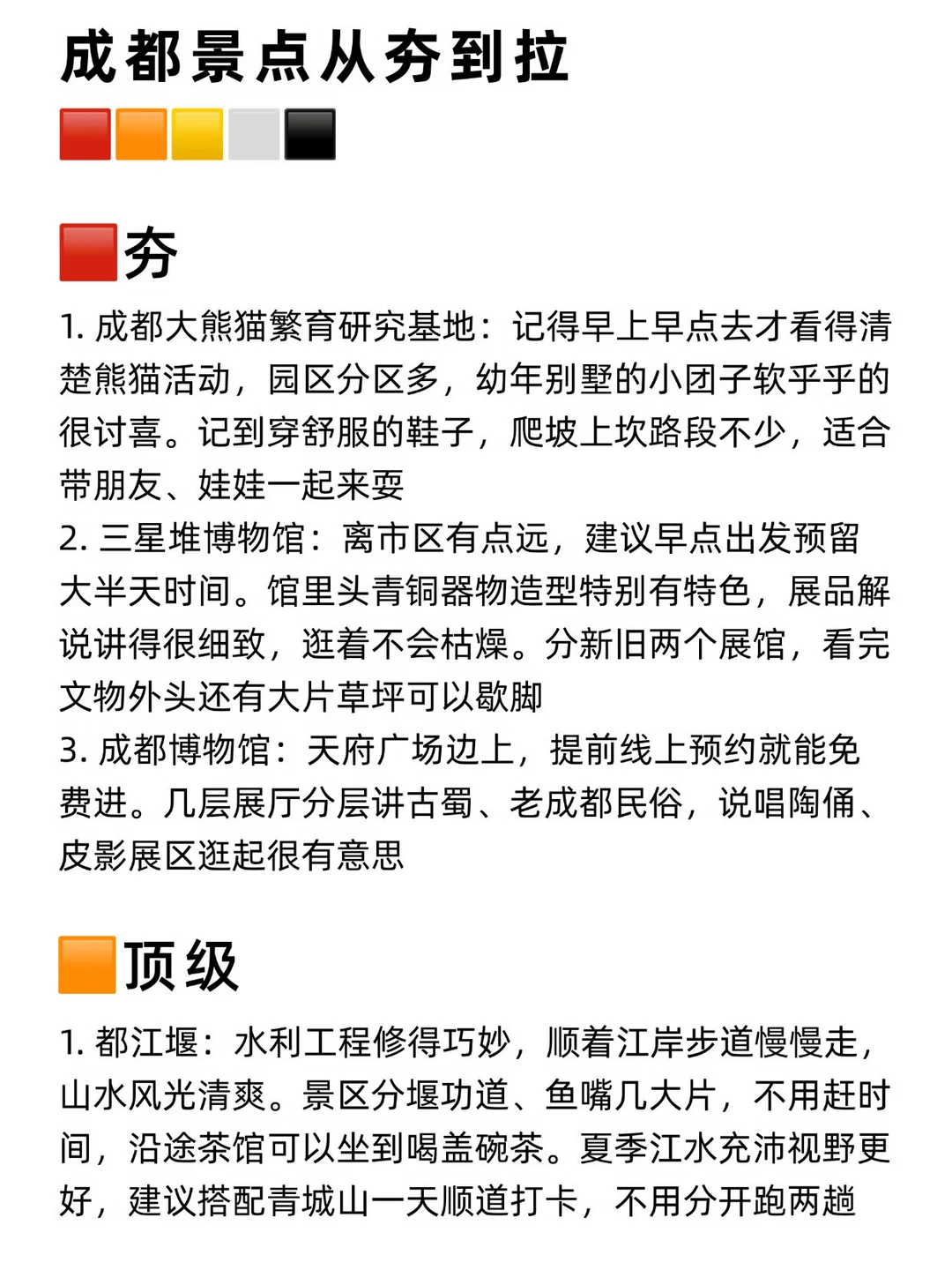 成都景点从夯到拉

夯

1. 成都大熊猫繁育研究基地：记得早上早点去才看得清楚熊猫活动，园区分区多，幼年别墅的小团子软乎乎的很讨喜。记到穿舒服的鞋子，爬坡上坎路段不少，适合带朋友、娃娃一起来耍
2. 三星堆博物馆：离市区有点远，建议早点出发预留大半天时间。馆里头青铜器物造型特别有特色，展品解说讲得很细致，逛着不会枯燥。分新旧两个展馆，看完文物外头还有大片草坪可以歇脚
3. 成都博物馆：天府广场边上，提前线上预约就能免费进。几层展厅分层讲古蜀、老成都民俗，说唱陶俑、皮影展区逛起很有意思

顶级

1. 都江堰：水利工程修得巧妙，顺着江岸步道慢慢走，山水风光清爽。景区分堰功道、鱼嘴几大片，不用赶时间，沿途茶馆可以坐到喝盖碗茶。夏季江水充沛视野更好，建议搭配青城山一天顺道打卡，不用分开跑两趟